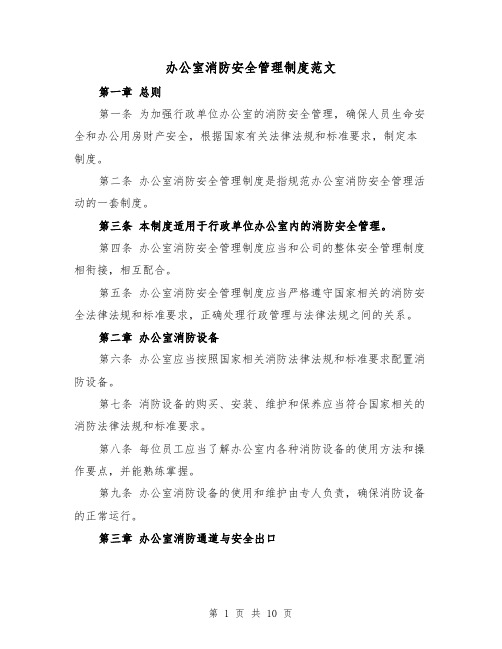 办公室消防安全管理制度范文

第一章 总则

第一条 为加强行政单位办公室的消防安全管理，确保人员生命安全和办公用房财产安全，根据国家有关法律法规和标准要求，制定本制度。

第二条 办公室消防安全管理制度是指规范办公室消防安全管理活动的一套制度。

第三条 本制度适用于行政单位办公室内的消防安全管理。

第四条 办公室消防安全管理制度应当和公司的整体安全管理制度相衔接，相互配合。

第五条 办公室消防安全管理制度应当严格遵守国家相关的消防安全法律法规和标准要求，正确处理行政管理与法律法规之间的关系。

第二章 办公室消防设备

第六条 办公室应当按照国家相关消防法律法规和标准要求配置消防设备。

第七条 消防设备的购买、安装、维护和保养应当符合国家相关的消防法律法规和标准要求。

第八条 每位员工应当了解办公室内各种消防设备的使用方法和操作要点，并能熟练掌握。

第九条 办公室消防设备的使用和维护由专人负责，确保消防设备的正常运行。

第三章 办公室消防通道与安全出口

第 1 页 共 10 页